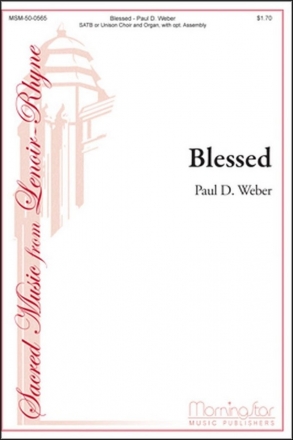 MSM-50-0565

Blessed - Paul D. Weber
SATB or Unison Choir and Organ, with opt. Assembly

$1.70

Sacred Music from Lenoir-Rhyne

Blessed

Paul D. Weber

MorningStar
MUSIC PUBLISHERS